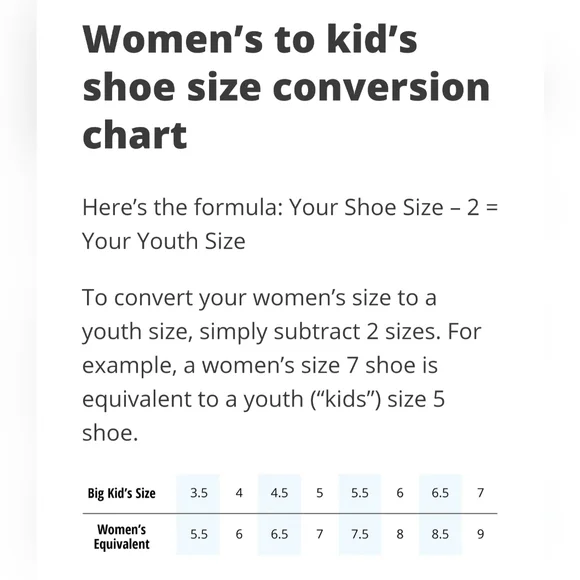 Women's to kid's shoe size conversion chart

Here's the formula: Your Shoe Size – 2 = Your Youth Size

To convert your women's size to a youth size, simply subtract 2 sizes. For example, a women's size 7 shoe is equivalent to a youth ("kids") size 5 shoe.

| Big Kid's Size | 3.5 | 4 | 4.5 | 5 | 5.5 | 6 | 6.5 | 7 |
|---|---|---|---|---|---|---|---|---|
| Women's Equivalent | 5.5 | 6 | 6.5 | 7 | 7.5 | 8 | 8.5 | 9 |